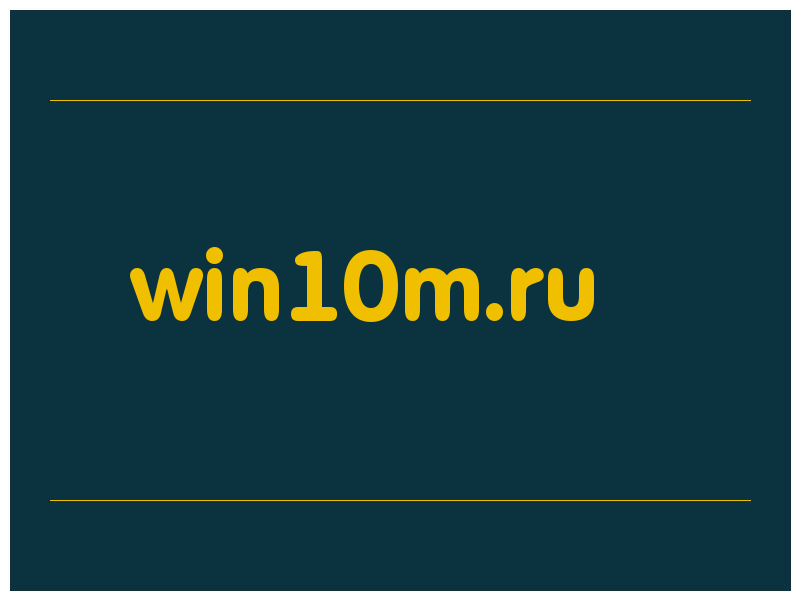 win10m.ru